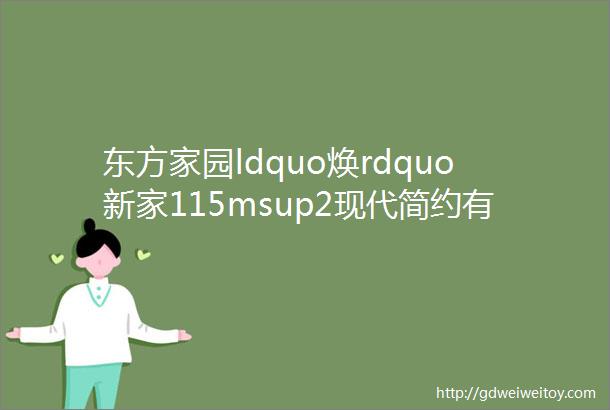 东方家园ldquo焕rdquo新家115msup2现代简约有

http://gdweiweitoy.com